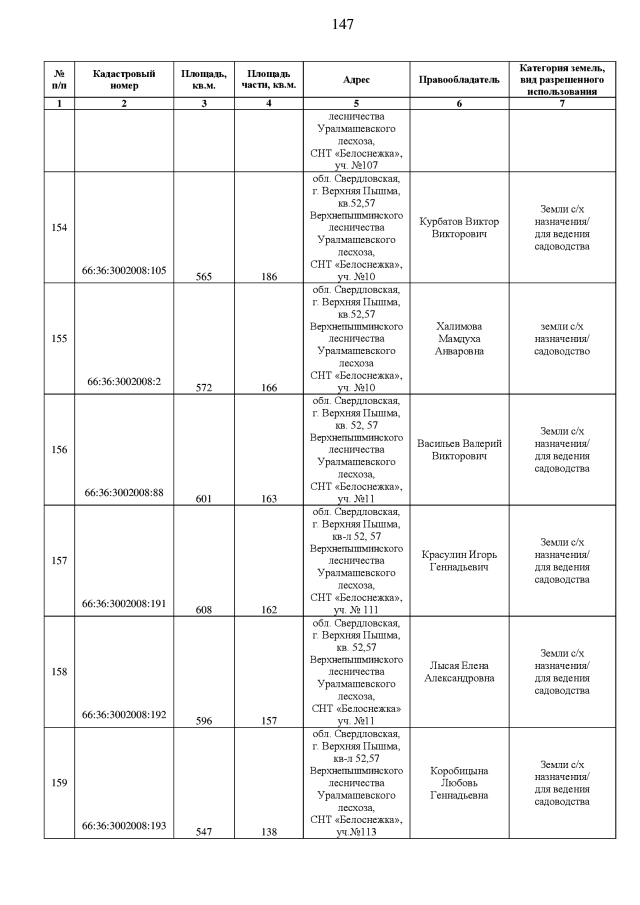 147

| № п/п | Кадастровый номер | Площадь, кв.м. | Площадь части, кв.м. | Адрес | Правообладатель | Категория земель, вид разрешенного использования |
|---|---|---|---|---|---|---|
| 1 | 2 | 3 | 4 | 5 | 6 | 7 |
| | | | | лесничества Уралмашевского лесхоза, СНТ «Белоснежка», уч. №107 | | |
| 154 | 66:36:3002008:105 | 565 | 186 | обл. Свердловская, г. Верхняя Пышма, кв.52,57 Верхнепышминского лесничества Уралмашевского лесхоза, СНТ «Белоснежка», уч. №10 | Курбатов Виктор Викторович | Земли с/х назначения/ для ведения садоводства |
| 155 | 66:36:3002008:2 | 572 | 166 | обл. Свердловская, г. Верхняя Пышма, кв.52,57 Верхнепышминского лесничества Уралмашевского лесхоза СНТ «Белоснежка», уч. №10 | Халимова Мамдуха Анваровна | земли с/х назначения/ садоводство |
| 156 | 66:36:3002008:88 | 601 | 163 | обл. Свердловская, г. Верхняя Пышма, кв. 52, 57 Верхнепышминского лесничества Уралмашевского лесхоза, СНТ «Белоснежка», уч. №11 | Васильев Валерий Викторович | Земли с/х назначения/ для ведения садоводства |
| 157 | 66:36:3002008:191 | 608 | 162 | обл. Свердловская, г. Верхняя Пышма, кв-л 52, 57 Верхнепышминского лесничества Уралмашевского лесхоза, СНТ «Белоснежка», уч. № 111 | Красулин Игорь Геннадьевич | Земли с/х назначения/ для ведения садоводства |
| 158 | 66:36:3002008:192 | 596 | 157 | обл. Свердловская, г. Верхняя Пышма, кв. 52,57 Верхнепышминского лесничества Уралмашевского лесхоза, СНТ «Белоснежка» уч. №11 | Лысая Елена Александровна | Земли с/х назначения/ для ведения садоводства |
| 159 | 66:36:3002008:193 | 547 | 138 | обл. Свердловская, г. Верхняя Пышма, кв-л 52,57 Верхнепышминского лесничества Уралмашевского лесхоза, СНТ «Белоснежка», уч.№113 | Коробицына Любовь Геннадьевна | Земли с/х назначения/ для ведения садоводства |